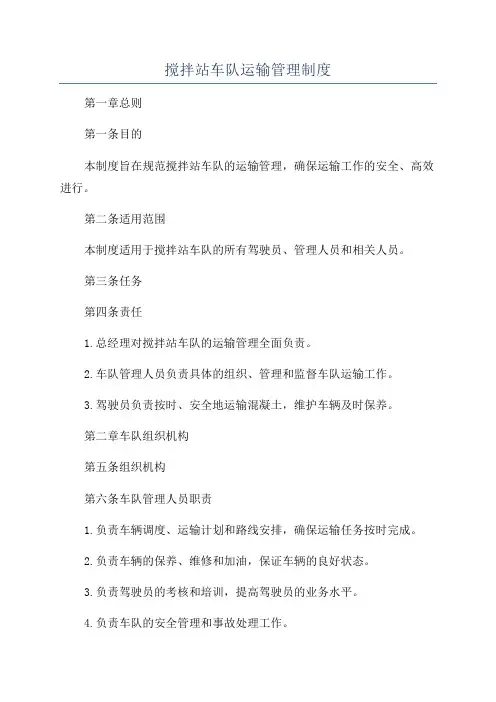 搅拌站车队运输管理制度

第一章总则

第一条目的

本制度旨在规范搅拌站车队的运输管理，确保运输工作的安全、高效进行。

第二条适用范围

本制度适用于搅拌站车队的所有驾驶员、管理人员和相关人员。

第三条任务

第四条责任

1.总经理对搅拌站车队的运输管理全面负责。

2.车队管理人员负责具体的组织、管理和监督车队运输工作。

3.驾驶员负责按时、安全地运输混凝土，维护车辆及时保养。

第二章车队组织机构

第五条组织机构

第六条车队管理人员职责

1.负责车辆调度、运输计划和路线安排，确保运输任务按时完成。

2.负责车辆的保养、维修和加油，保证车辆的良好状态。

3.负责驾驶员的考核和培训，提高驾驶员的业务水平。

4.负责车队的安全管理和事故处理工作。